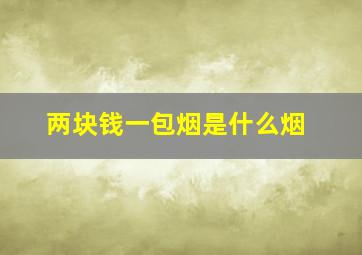 两块钱一包烟是什么烟